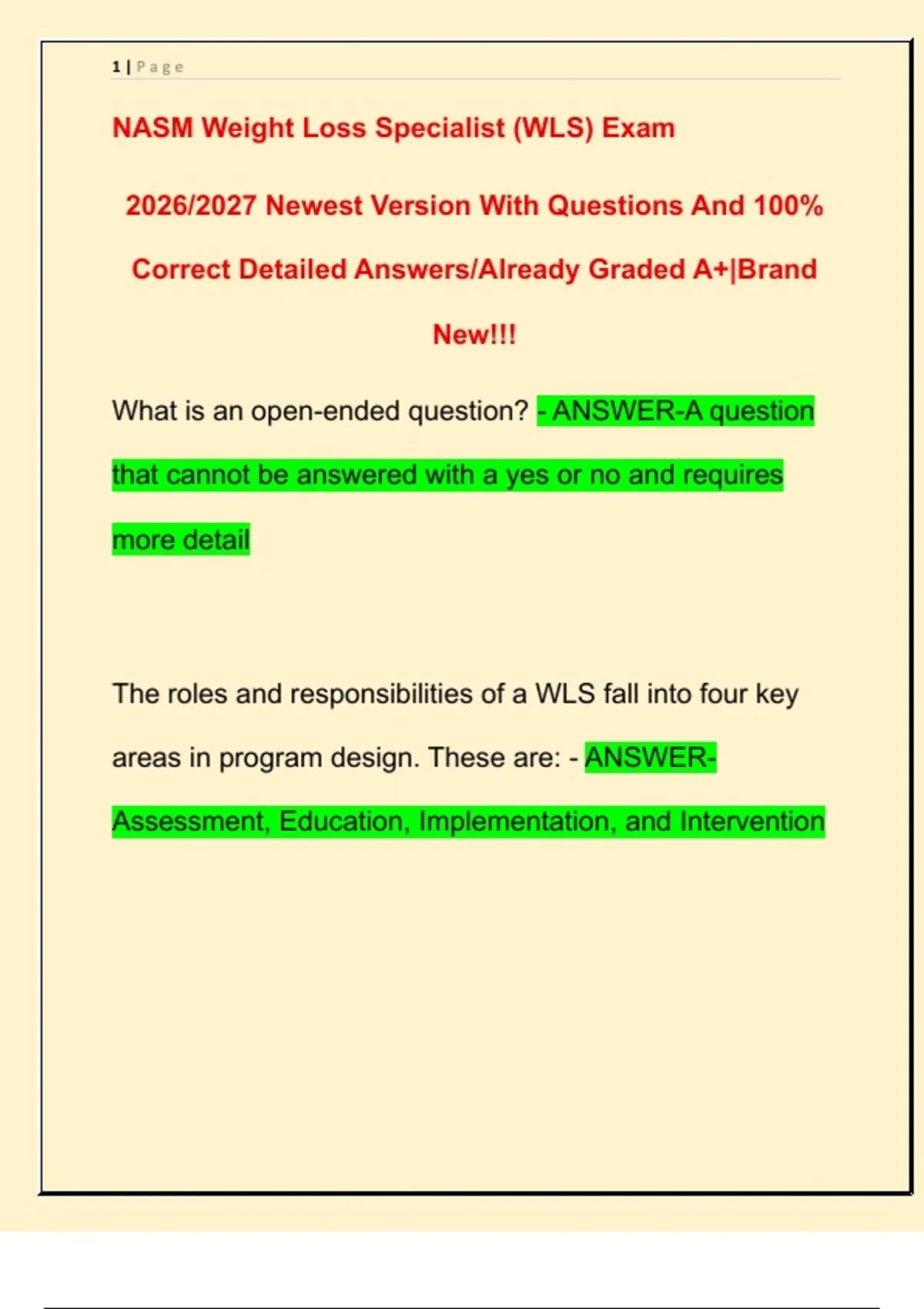 1 | Page

NASM Weight Loss Specialist (WLS) Exam

2026/2027 Newest Version With Questions And 100% Correct Detailed Answers/Already Graded A+|Brand New!!!

What is an open-ended question? - ANSWER-A question that cannot be answered with a yes or no and requires more detail

The roles and responsibilities of a WLS fall into four key areas in program design. These are: - ANSWER-Assessment, Education, Implementation, and Intervention